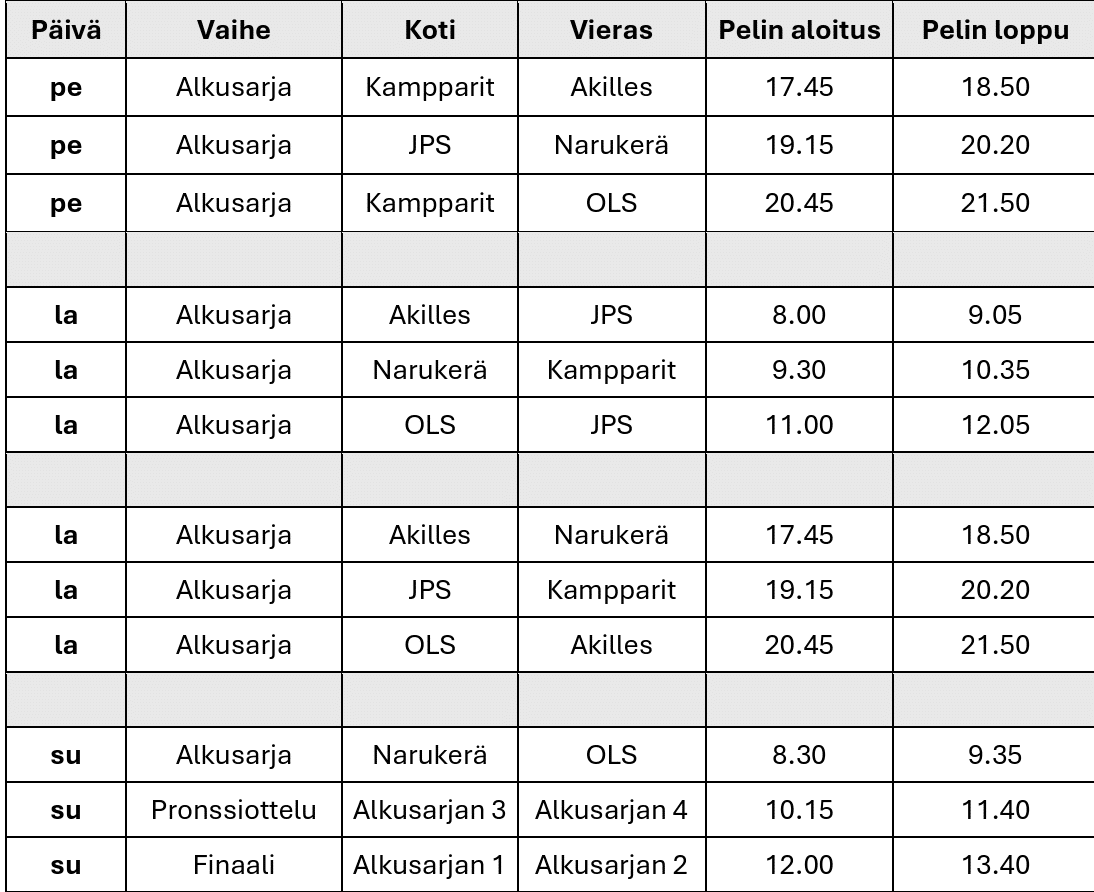 | Päivä | Vaihe | Koti | Vieras | Pelin aloitus | Pelin loppu |
|---|---|---|---|---|---|
| pe | Alkusarja | Kampparit | Akilles | 17.45 | 18.50 |
| pe | Alkusarja | JPS | Narukerä | 19.15 | 20.20 |
| pe | Alkusarja | Kampparit | OLS | 20.45 | 21.50 |
| | | | | | |
| la | Alkusarja | Akilles | JPS | 8.00 | 9.05 |
| la | Alkusarja | Narukerä | Kampparit | 9.30 | 10.35 |
| la | Alkusarja | OLS | JPS | 11.00 | 12.05 |
| | | | | | |
| la | Alkusarja | Akilles | Narukerä | 17.45 | 18.50 |
| la | Alkusarja | JPS | Kampparit | 19.15 | 20.20 |
| la | Alkusarja | OLS | Akilles | 20.45 | 21.50 |
| | | | | | |
| su | Alkusarja | Narukerä | OLS | 8.30 | 9.35 |
| su | Pronssiottelu | Alkusarjan 3 | Alkusarjan 4 | 10.15 | 11.40 |
| su | Finaali | Alkusarjan 1 | Alkusarjan 2 | 12.00 | 13.40 |